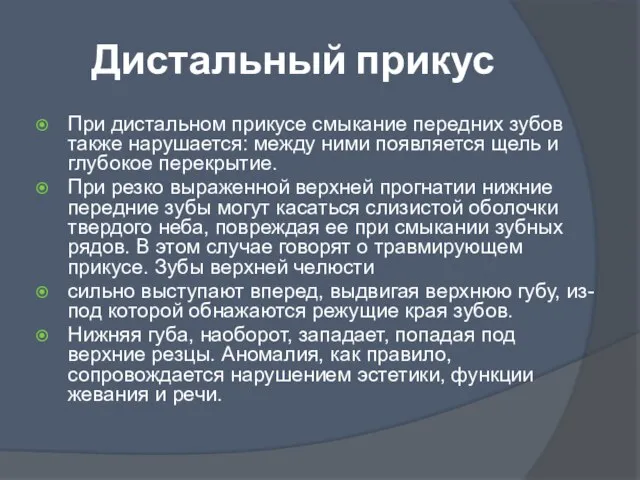 Дистальный прикус

При дистальном прикусе смыкание передних зубов также нарушается: между ними появляется щель и глубокое перекрытие.

При резко выраженной верхней прогнатии нижние передние зубы могут касаться слизистой оболочки твердого неба, повреждая ее при смыкании зубных рядов. В этом случае говорят о травмирующем прикусе. Зубы верхней челюсти

сильно выступают вперед, выдвигая верхнюю губу, из-под которой обнажаются режущие края зубов.

Нижняя губа, наоборот, западает, попадая под верхние резцы. Аномалия, как правило, сопровождается нарушением эстетики, функции жевания и речи.